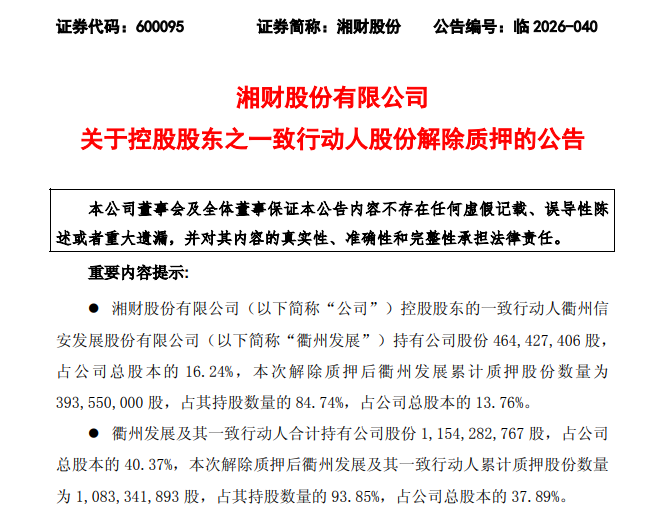 证券代码：600095　　证券简称：湘财股份　　公告编号：临 2026-040

湘财股份有限公司
关于控股股东之一致行动人股份解除质押的公告

本公司董事会及全体董事保证本公告内容不存在任何虚假记载、误导性陈述或者重大遗漏，并对其内容的真实性、准确性和完整性承担法律责任。

重要内容提示：

● 湘财股份有限公司（以下简称“公司”）控股股东的一致行动人衢州信安发展股份有限公司（以下简称“衢州发展”）持有公司股份 464,427,406 股，占公司总股本的 16.24%，本次解除质押后衢州发展累计质押股份数量为 393,550,000 股，占其持股数量的 84.74%，占公司总股本的 13.76%。

● 衢州发展及其一致行动人合计持有公司股份 1,154,282,767 股，占公司总股本的 40.37%，本次解除质押后衢州发展及其一致行动人累计质押股份数量为 1,083,341,893 股，占其持股数量的 93.85%，占公司总股本的 37.89%。